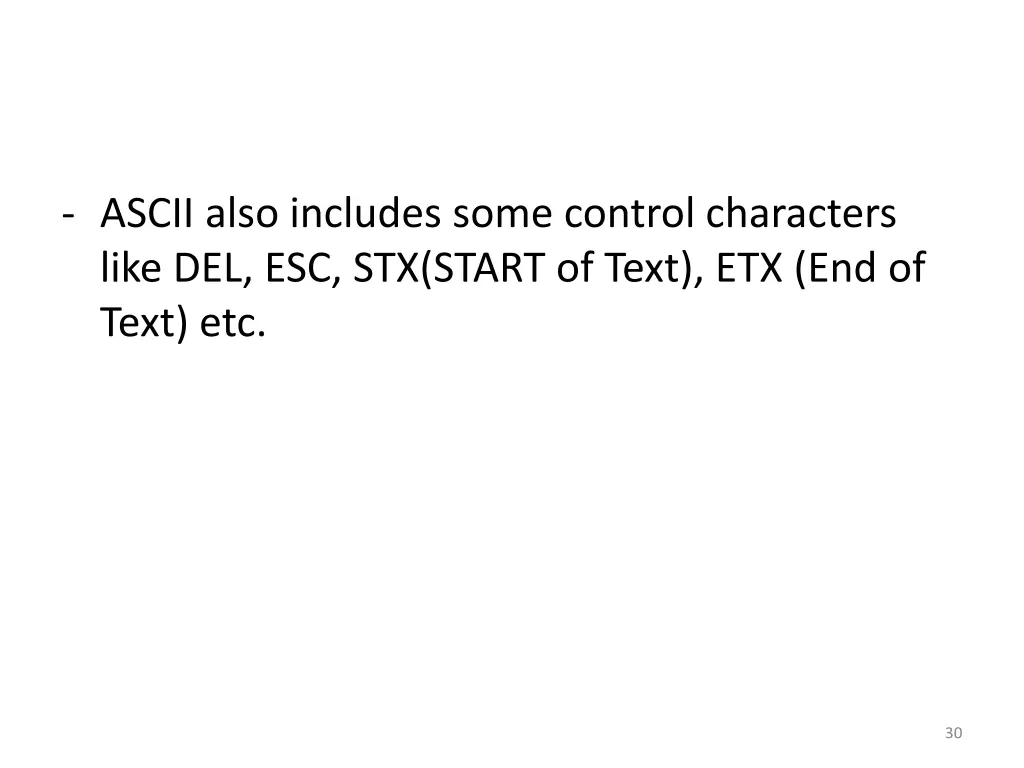 - ASCII also includes some control characters like DEL, ESC, STX(START of Text), ETX (End of Text) etc.

30